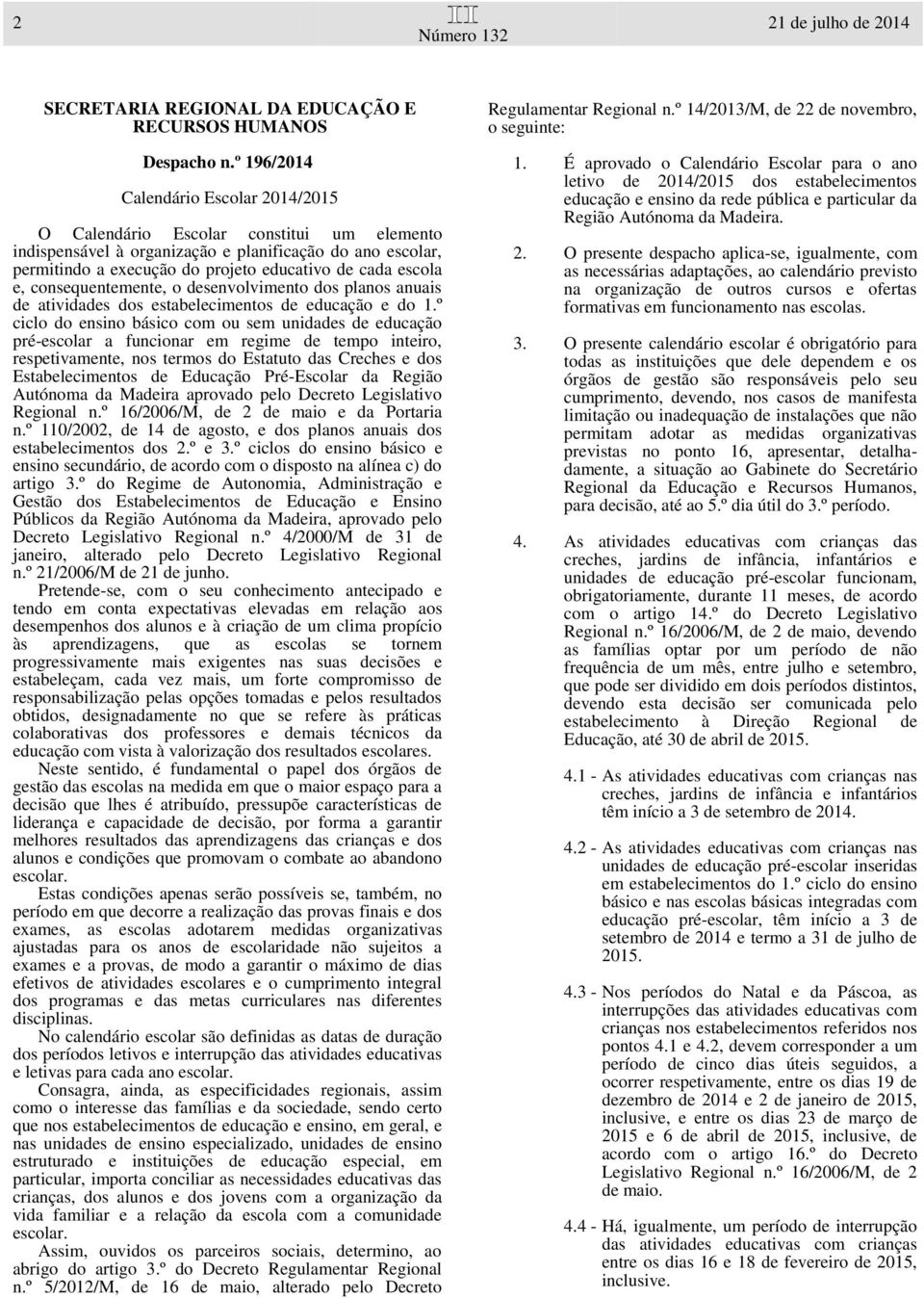 2

III
Número 132

21 de julho de 2014

SECRETARIA REGIONAL DA EDUCAÇÃO E RECURSOS HUMANOS

Despacho n.º 196/2014

Calendário Escolar 2014/2015

O Calendário Escolar constitui um elemento indispensável à organização e planificação do ano escolar, permitindo a execução do projeto educativo de cada escola e, consequentemente, o desenvolvimento dos planos anuais de atividades dos estabelecimentos de educação e do 1.º ciclo do ensino básico com ou sem unidades de educação pré-escolar a funcionar em regime de tempo inteiro, respetivamente, nos termos do Estatuto das Creches e dos Estabelecimentos de Educação Pré-Escolar da Região Autónoma da Madeira aprovado pelo Decreto Legislativo Regional n.º 16/2006/M, de 2 de maio e da Portaria n.º 110/2002, de 14 de agosto, e dos planos anuais dos estabelecimentos dos 2.º e 3.º ciclos do ensino básico e ensino secundário, de acordo com o disposto na alínea c) do artigo 3.º do Regime de Autonomia, Administração e Gestão dos Estabelecimentos de Educação e Ensino Públicos da Região Autónoma da Madeira, aprovado pelo Decreto Legislativo Regional n.º 4/2000/M de 31 de janeiro, alterado pelo Decreto Legislativo Regional n.º 21/2006/M de 21 de junho.

Pretende-se, com o seu conhecimento antecipado e tendo em conta expectativas elevadas em relação aos desempenhos dos alunos e à criação de um clima propício às aprendizagens, que as escolas se tornem progressivamente mais exigentes nas suas decisões e estabeleçam, cada vez mais, um forte compromisso de responsabilização pelas opções tomadas e pelos resultados obtidos, designadamente no que se refere às práticas colaborativas dos professores e demais técnicos da educação com vista à valorização dos resultados escolares.

Neste sentido, é fundamental o papel dos órgãos de gestão das escolas na medida em que o maior espaço para a decisão que lhes é atribuído, pressupõe características de liderança e capacidade de decisão, por forma a garantir melhores resultados das aprendizagens das crianças e dos alunos e condições que promovam o combate ao abandono escolar.

Estas condições apenas serão possíveis se, também, no período em que decorre a realização das provas finais e dos exames, as escolas adotarem medidas organizativas ajustadas para os anos de escolaridade não sujeitos a exames e a provas, de modo a garantir o máximo de dias efetivos de atividades escolares e o cumprimento integral dos programas e das metas curriculares nas diferentes disciplinas.

No calendário escolar são definidas as datas de duração dos períodos letivos e interrupção das atividades educativas e letivas para cada ano escolar.

Consagra, ainda, as especificidades regionais, assim como o interesse das famílias e da sociedade, sendo certo que nos estabelecimentos de educação e ensino, em geral, e nas unidades de ensino especializado, unidades de ensino estruturado e instituições de educação especial, em particular, importa conciliar as necessidades educativas das crianças, dos alunos e dos jovens com a organização da vida familiar e a relação da escola com a comunidade escolar.

Assim, ouvidos os parceiros sociais, determino, ao abrigo do artigo 3.º do Decreto Regulamentar Regional n.º 5/2012/M, de 16 de maio, alterado pelo Decreto Regulamentar Regional n.º 14/2013/M, de 22 de novembro, o seguinte:

1. É aprovado o Calendário Escolar para o ano letivo de 2014/2015 dos estabelecimentos educação e ensino da rede pública e particular da Região Autónoma da Madeira.

2. O presente despacho aplica-se, igualmente, com as necessárias adaptações, ao calendário previsto na organização de outros cursos e ofertas formativas em funcionamento nas escolas.

3. O presente calendário escolar é obrigatório para todas as instituições que dele dependem e os órgãos de gestão são responsáveis pelo seu cumprimento, devendo, nos casos de manifesta limitação ou inadequação de instalações que não permitam adotar as medidas organizativas previstas no ponto 16, apresentar, detalhadamente, a situação ao Gabinete do Secretário Regional da Educação e Recursos Humanos, para decisão, até ao 5.º dia útil do 3.º período.

4. As atividades educativas com crianças das creches, jardins de infância, infantários e unidades de educação pré-escolar funcionam, obrigatoriamente, durante 11 meses, de acordo com o artigo 14.º do Decreto Legislativo Regional n.º 16/2006/M, de 2 de maio, devendo as famílias optar por um período de não frequência de um mês, entre julho e setembro, que pode ser dividido em dois períodos distintos, devendo esta decisão ser comunicada pelo estabelecimento à Direção Regional de Educação, até 30 de abril de 2015.

4.1 - As atividades educativas com crianças nas creches, jardins de infância e infantários têm início a 3 de setembro de 2014.

4.2 - As atividades educativas com crianças nas unidades de educação pré-escolar inseridas em estabelecimentos do 1.º ciclo do ensino básico e nas escolas básicas integradas com educação pré-escolar, têm início a 3 de setembro de 2014 e termo a 31 de julho de 2015.

4.3 - Nos períodos do Natal e da Páscoa, as interrupções das atividades educativas com crianças nos estabelecimentos referidos nos pontos 4.1 e 4.2, devem corresponder a um período de cinco dias úteis seguidos, a ocorrer respetivamente, entre os dias 19 de dezembro de 2014 e 2 de janeiro de 2015, inclusive, e entre os dias 23 de março de 2015 e 6 de abril de 2015, inclusive, de acordo com o artigo 16.º do Decreto Legislativo Regional n.º 16/2006/M, de 2 de maio.

4.4 - Há, igualmente, um período de interrupção das atividades educativas com crianças entre os dias 16 e 18 de fevereiro de 2015, inclusive.